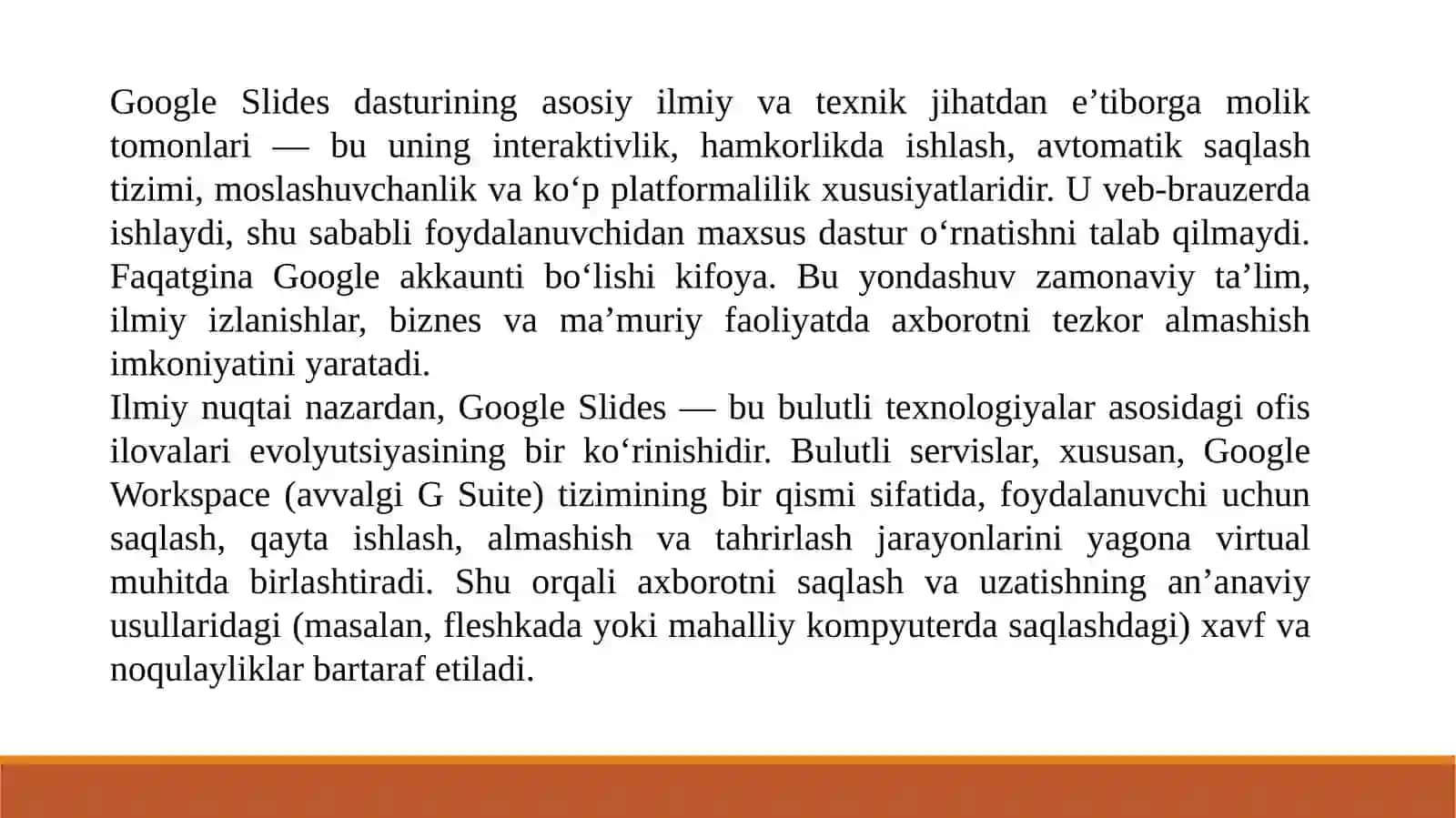 Google Slides dasturining asosiy ilmiy va texnik jihatdan e’tiborga molik tomonlari — bu uning interaktivlik, hamkorlikda ishlash, avtomatik saqlash tizimi, moslashuvchanlik va ko‘p platformalilik xususiyatlaridir. U veb-brauzerda ishlaydi, shu sababli foydalanuvchidan maxsus dastur o‘rnatishni talab qilmaydi. Faqatgina Google akkaunti bo‘lishi kifoya. Bu yondashuv zamonaviy ta’lim, ilmiy izlanishlar, biznes va ma’muriy faoliyatda axborotni tezkor almashish imkoniyatini yaratadi.
Ilmiy nuqtai nazardan, Google Slides — bu bulutli texnologiyalar asosidagi ofis ilovalari evolyutsiyasining bir ko‘rinishidir. Bulutli servislar, xususan, Google Workspace (avvalgi G Suite) tizimining bir qismi sifatida, foydalanuvchi uchun saqlash, qayta ishlash, almashish va tahrirlash jarayonlarini yagona virtual muhitda birlashtiradi. Shu orqali axborotni saqlash va uzatishning an’anaviy usullaridagi (masalan, fleshkada yoki mahalliy kompyuterda saqlashdagi) xavf va noqulayliklar bartaraf etiladi.